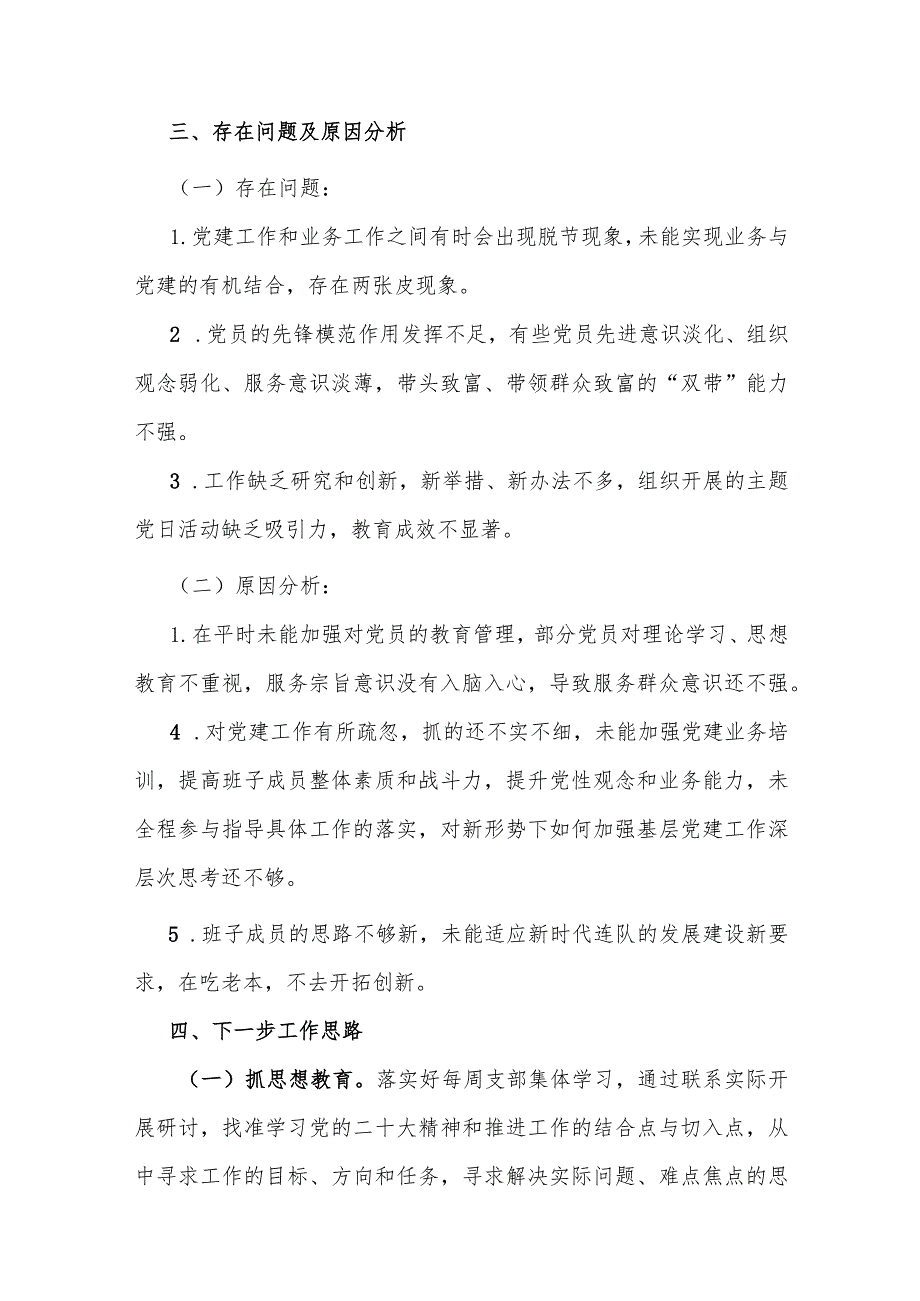 三、存在问题及原因分析

（一）存在问题：

1.党建工作和业务工作之间有时会出现脱节现象，未能实现业务与党建的有机结合，存在两张皮现象。

2．党员的先锋模范作用发挥不足，有些党员先进意识淡化、组织观念弱化、服务意识淡薄，带头致富、带领群众致富的“双带”能力不强。

3．工作缺乏研究和创新，新举措、新办法不多，组织开展的主题党日活动缺乏吸引力，教育成效不显著。

（二）原因分析：

1.在平时未能加强对党员的教育管理，部分党员对理论学习、思想教育不重视，服务宗旨意识没有入脑入心，导致服务群众意识还不强。

4．对党建工作有所疏忽，抓的还不实不细，未能加强党建业务培训，提高班子成员整体素质和战斗力，提升党性观念和业务能力，未全程参与指导具体工作的落实，对新形势下如何加强基层党建工作深层次思考还不够。

5．班子成员的思路不够新，未能适应新时代连队的发展建设新要求，在吃老本，不去开拓创新。

四、下一步工作思路

（一）抓思想教育。落实好每周支部集体学习，通过联系实际开展研讨，找准学习党的二十大精神和推进工作的结合点与切入点，从中寻求工作的目标、方向和任务，寻求解决实际问题、难点焦点的思